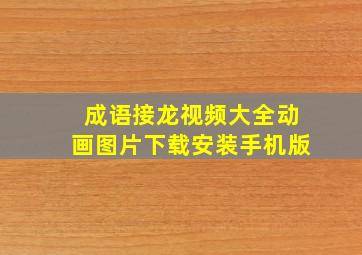 成语接龙视频大全动画图片下载安装手机版